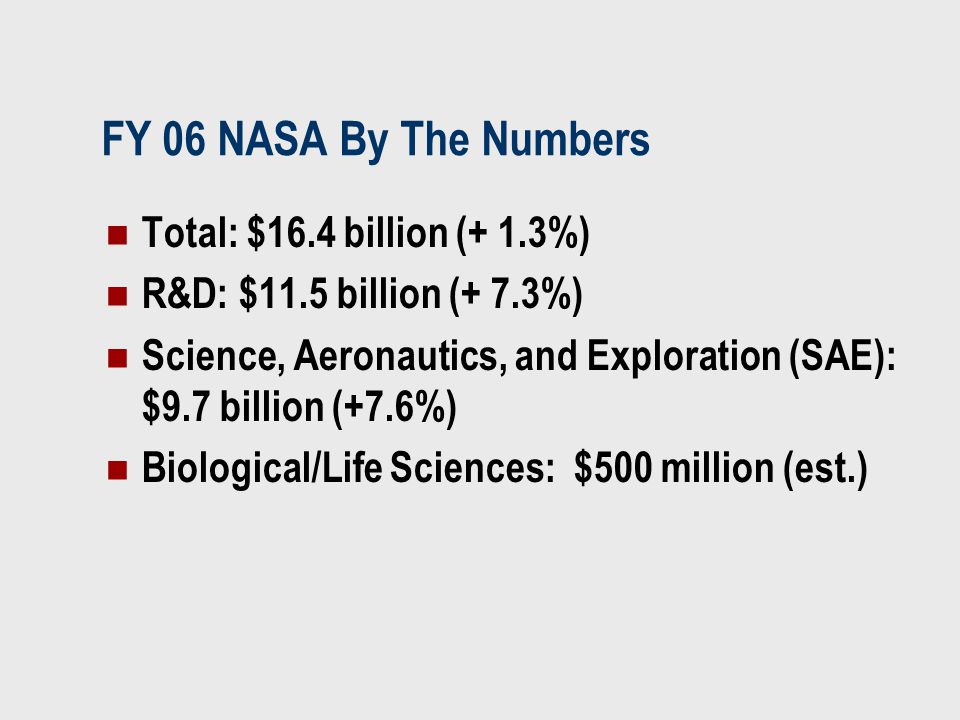 FY 06 NASA By The Numbers

- Total: \$16.4 billion (+ 1.3%)
- R&D: \$11.5 billion (+ 7.3%)
- Science, Aeronautics, and Exploration (SAE): \$9.7 billion (+7.6%)
- Biological/Life Sciences: \$500 million (est.)